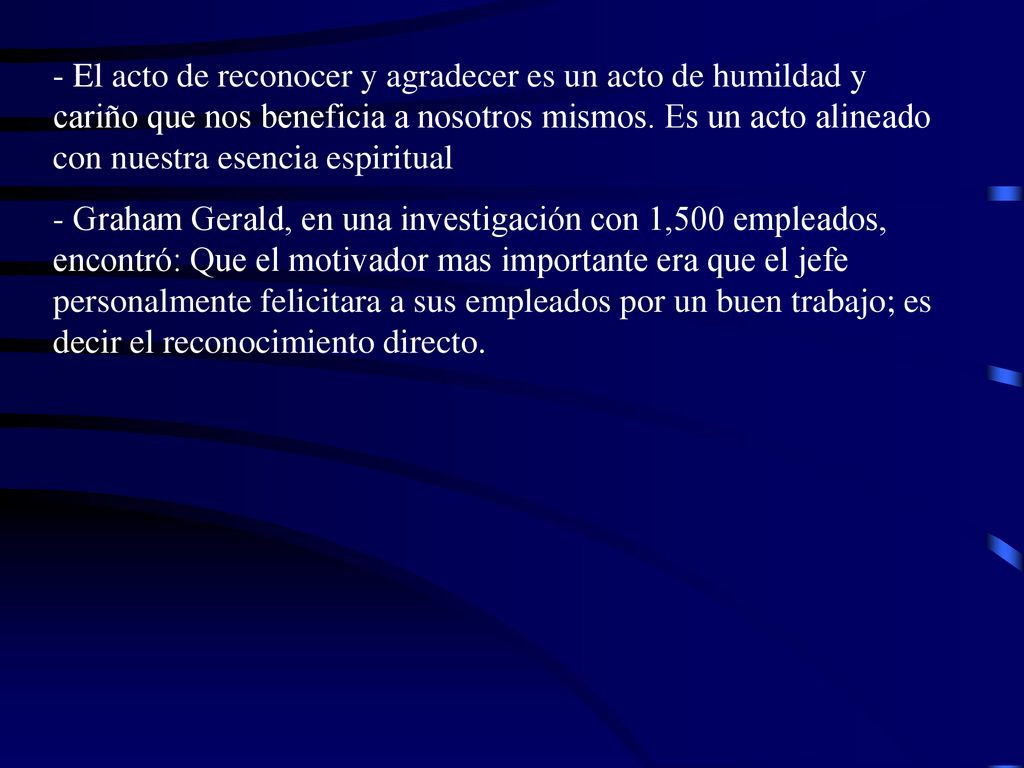 - El acto de reconocer y agradecer es un acto de humildad y cariño que nos beneficia a nosotros mismos. Es un acto alineado con nuestra esencia espiritual

- Graham Gerald, en una investigación con 1,500 empleados, encontró: Que el motivador mas importante era que el jefe personalmente felicitara a sus empleados por un buen trabajo; es decir el reconocimiento directo.